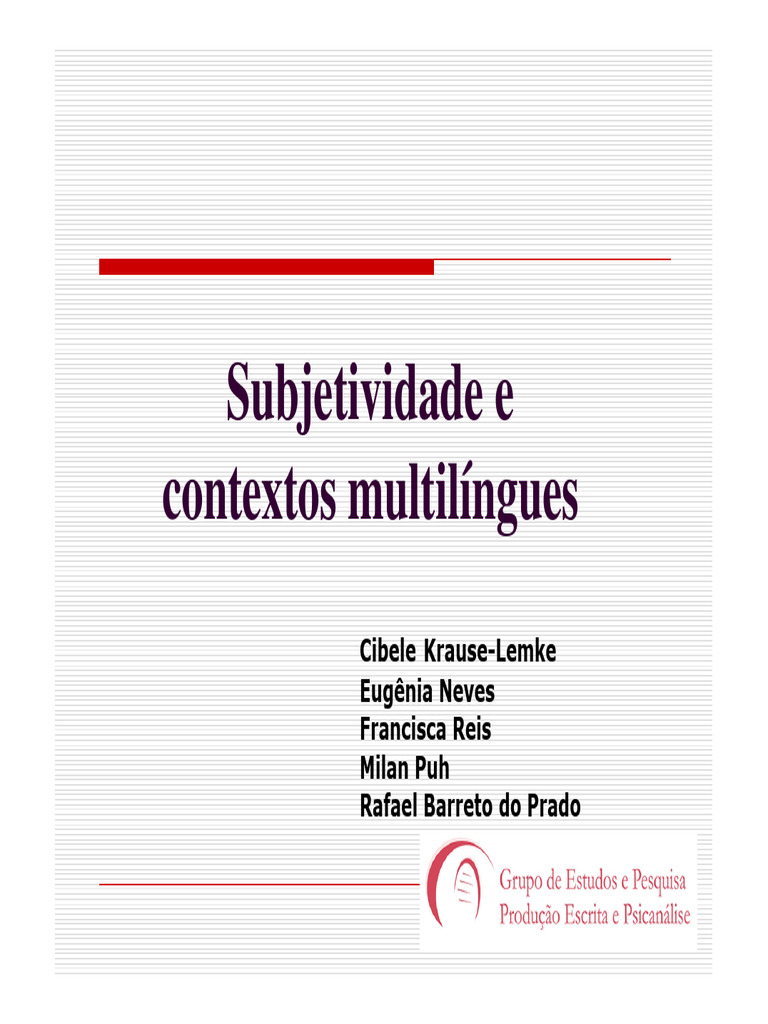 Subjetividade e contextos multilíngues

Cibele Krause-Lemke
Eugênia Neves
Francisca Reis
Milan Puh
Rafael Barreto do Prado

Grupo de Estudos e Pesquisa
Produção Escrita e Psicanálise